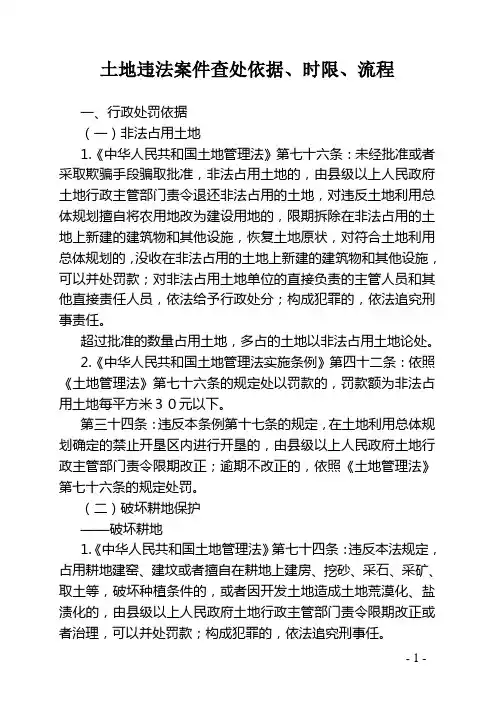 土地违法案件查处依据、时限、流程

一、行政处罚依据

（一）非法占用土地

1.《中华人民共和国土地管理法》第七十六条：未经批准或者采取欺骗手段骗取批准，非法占用土地的，由县级以上人民政府土地行政主管部门责令退还非法占用的土地，对违反土地利用总体规划擅自将农用地改为建设用地的，限期拆除在非法占用的土地上新建的建筑物和其他设施，恢复土地原状，对符合土地利用总体规划的，没收在非法占用的土地上新建的建筑物和其他设施，可以并处罚款；对非法占用土地单位的直接负责的主管人员和其他直接责任人员，依法给予行政处分；构成犯罪的，依法追究刑事责任。

超过批准的数量占用土地，多占的土地以非法占用土地论处。

2.《中华人民共和国土地管理法实施条例》第四十二条：依照《土地管理法》第七十六条的规定处以罚款的，罚款额为非法占用土地每平方米３０元以下。

第三十四条：违反本条例第十七条的规定，在土地利用总体规划确定的禁止开垦区内进行开垦的，由县级以上人民政府土地行政主管部门责令限期改正；逾期不改正的，依照《土地管理法》第七十六条的规定处罚。

（二）破坏耕地保护

——破坏耕地

1.《中华人民共和国土地管理法》第七十四条：违反本法规定，占用耕地建窑、建坟或者擅自在耕地上建房、挖砂、采石、采矿、取土等，破坏种植条件的，或者因开发土地造成土地荒漠化、盐渍化的，由县级以上人民政府土地行政主管部门责令限期改正或者治理，可以并处罚款；构成犯罪的，依法追究刑事责任。

- 1 -